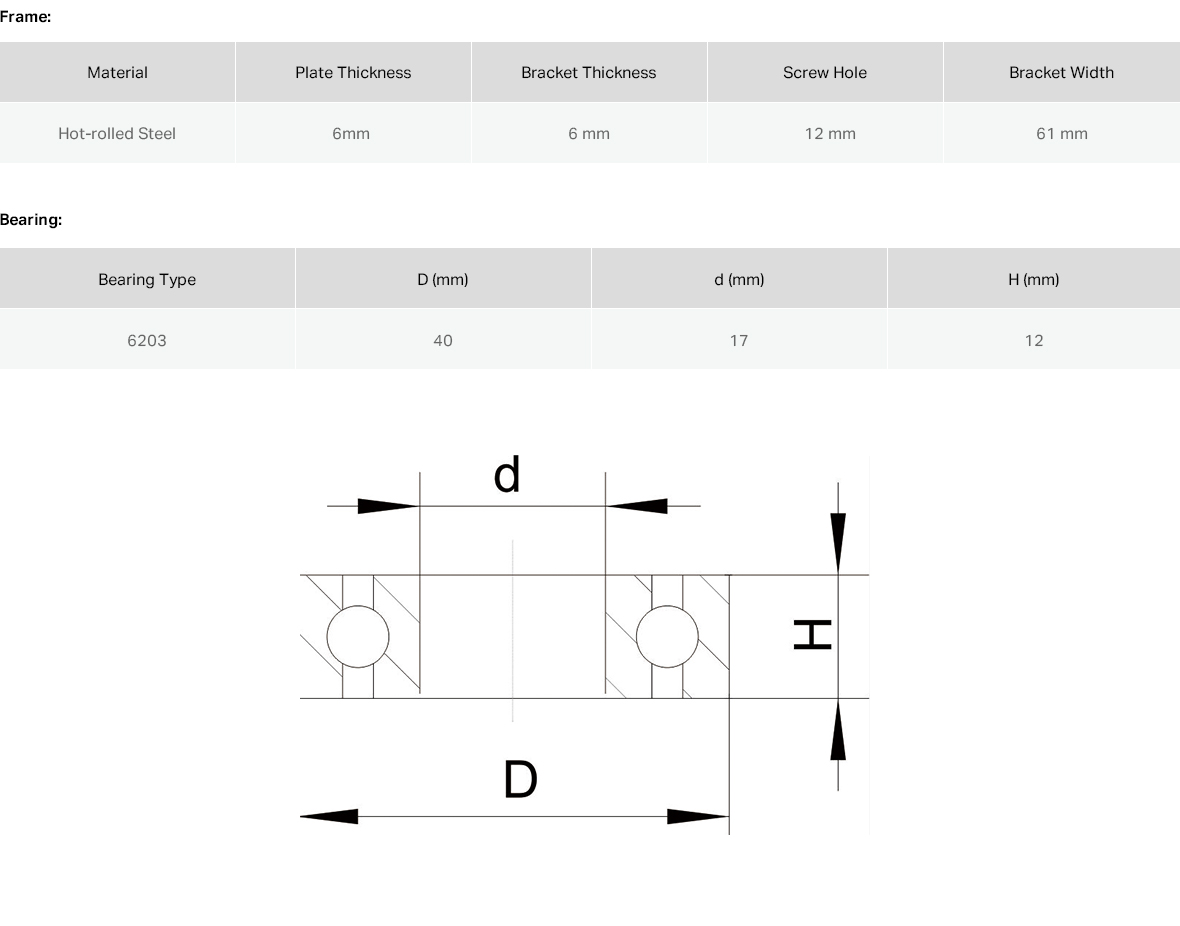 Frame:

| Material | Plate Thickness | Bracket Thickness | Screw Hole | Bracket Width |
|---|---|---|---|---|
| Hot-rolled Steel | 6mm | 6 mm | 12 mm | 61 mm |

Bearing:

| Bearing Type | D (mm) | d (mm) | H (mm) |
|---|---|---|---|
| 6203 | 40 | 17 | 12 |

d

H

D